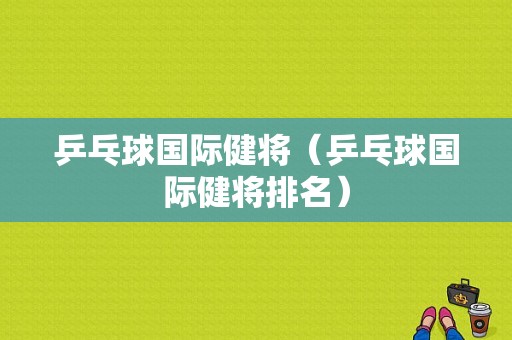 乒乓球国际健将（乒乓球国际健将排名）